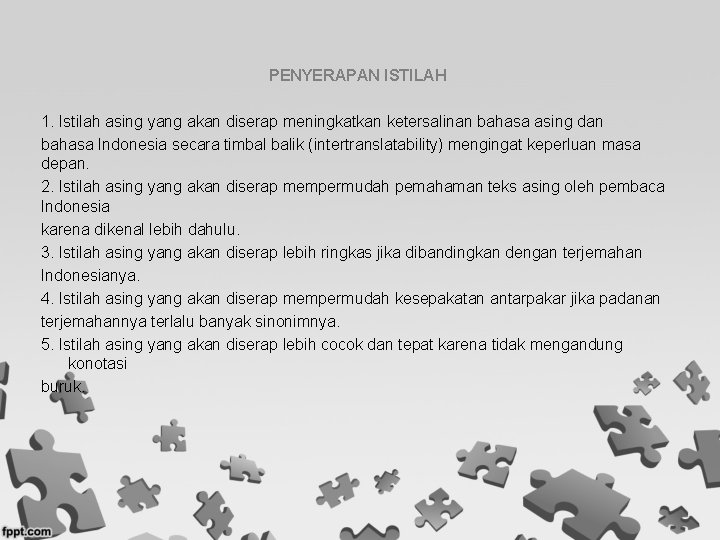 PENYERAPAN ISTILAH

1. Istilah asing yang akan diserap meningkatkan ketersalinan bahasa asing dan bahasa Indonesia secara timbal balik (intertranslatability) mengingat keperluan masa depan.
2. Istilah asing yang akan diserap mempermudah pemahaman teks asing oleh pembaca Indonesia karena dikenal lebih dahulu.
3. Istilah asing yang akan diserap lebih ringkas jika dibandingkan dengan terjemahan Indonesianya.
4. Istilah asing yang akan diserap mempermudah kesepakatan antarpakar jika padanan terjemahannya terlalu banyak sinonimnya.
5. Istilah asing yang akan diserap lebih cocok dan tepat karena tidak mengandung konotasi buruk.

fppt.com